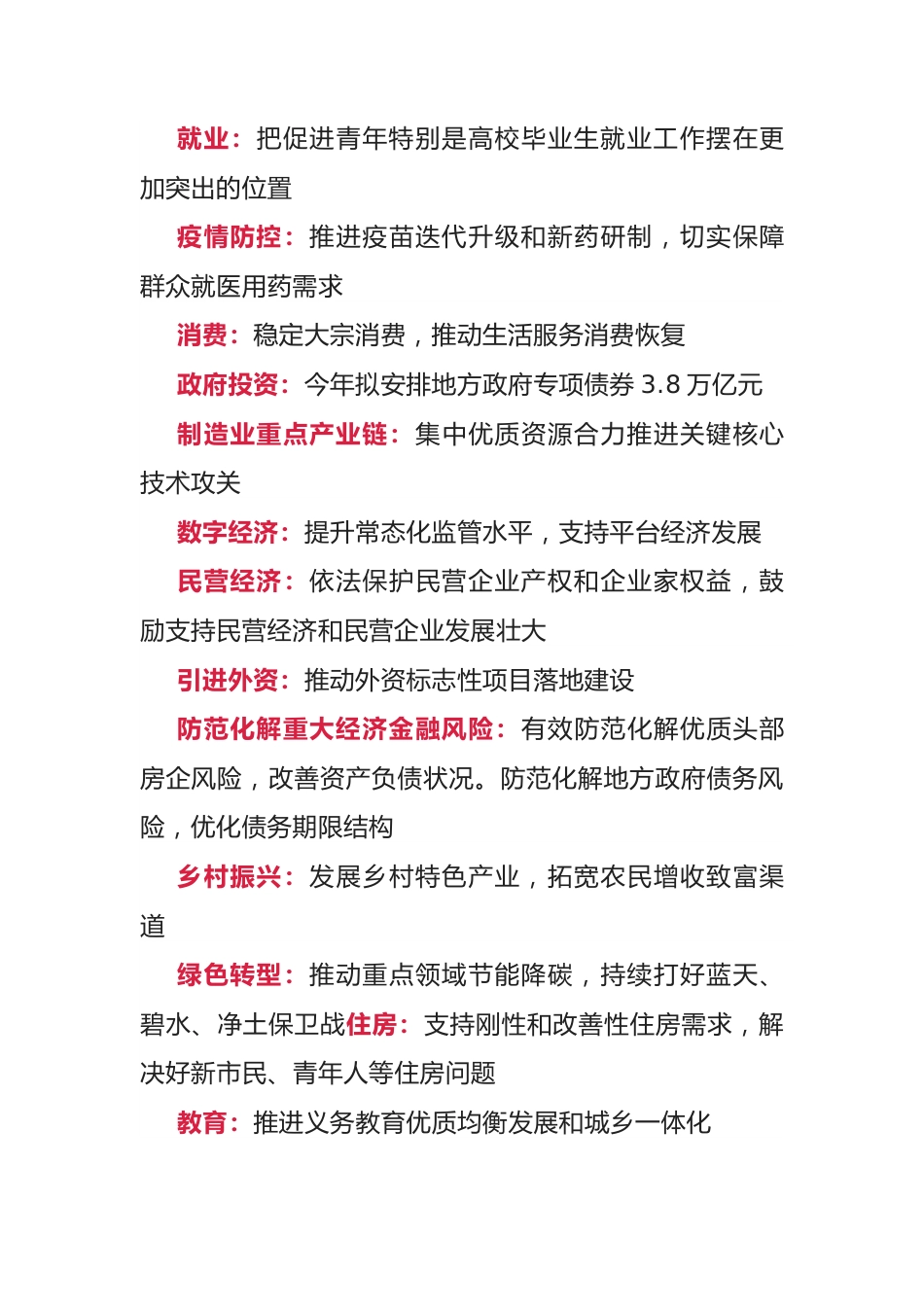 就业：把促进青年特别是高校毕业生就业工作摆在更加突出的位置

疫情防控：推进疫苗迭代升级和新药研制，切实保障群众就医用药需求

消费：稳定大宗消费，推动生活服务消费恢复

政府投资：今年拟安排地方政府专项债券 3.8 万亿元

制造业重点产业链：集中优质资源合力推进关键核心技术攻关

数字经济：提升常态化监管水平，支持平台经济发展

民营经济：依法保护民营企业产权和企业家权益，鼓励支持民营经济和民营企业发展壮大

引进外资：推动外资标志性项目落地建设

防范化解重大经济金融风险：有效防范化解优质头部房企风险，改善资产负债状况。防范化解地方政府债务风险，优化债务期限结构

乡村振兴：发展乡村特色产业，拓宽农民增收致富渠道

绿色转型：推动重点领域节能降碳，持续打好蓝天、碧水、净土保卫战住房：支持刚性和改善性住房需求，解决好新市民、青年人等住房问题

教育：推进义务教育优质均衡发展和城乡一体化